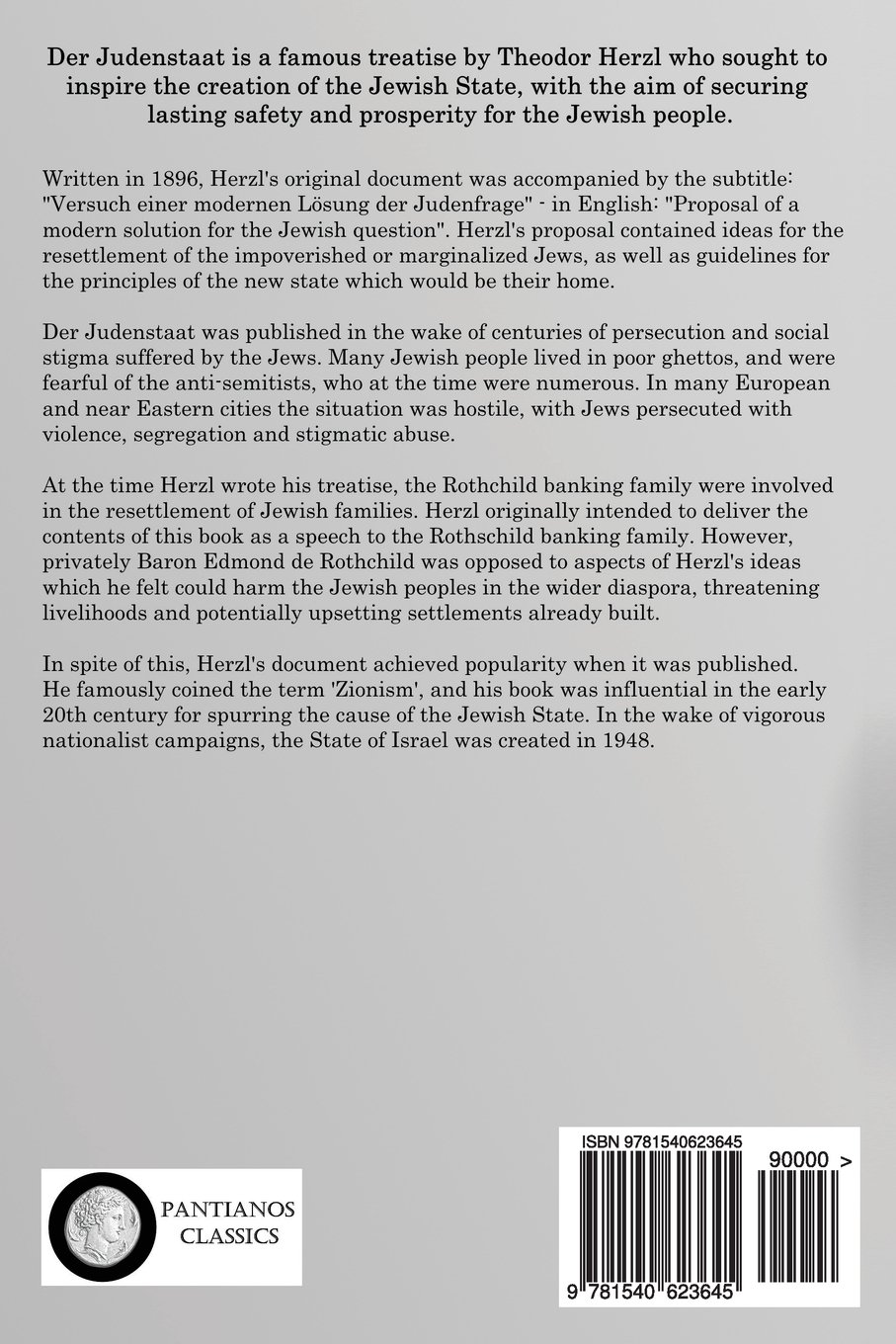 Der Judenstaat is a famous treatise by Theodor Herzl who sought to inspire the creation of the Jewish State, with the aim of securing lasting safety and prosperity for the Jewish people.

Written in 1896, Herzl's original document was accompanied by the subtitle: "Versuch einer modernen Lösung der Judenfrage" - in English: "Proposal of a modern solution for the Jewish question". Herzl's proposal contained ideas for the resettlement of the impoverished or marginalized Jews, as well as guidelines for the principles of the new state which would be their home.

Der Judenstaat was published in the wake of centuries of persecution and social stigma suffered by the Jews. Many Jewish people lived in poor ghettos, and were fearful of the anti-semitists, who at the time were numerous. In many European and near Eastern cities the situation was hostile, with Jews persecuted with violence, segregation and stigmatic abuse.

At the time Herzl wrote his treatise, the Rothchild banking family were involved in the resettlement of Jewish families. Herzl originally intended to deliver the contents of this book as a speech to the Rothschild banking family. However, privately Baron Edmond de Rothchild was opposed to aspects of Herzl's ideas which he felt could harm the Jewish peoples in the wider diaspora, threatening livelihoods and potentially upsetting settlements already built.

In spite of this, Herzl's document achieved popularity when it was published. He famously coined the term 'Zionism', and his book was influential in the early 20th century for spurring the cause of the Jewish State. In the wake of vigorous nationalist campaigns, the State of Israel was created in 1948.

PANTIANOS CLASSICS

ISBN 9781540623645

90000 >

9 781540 623645